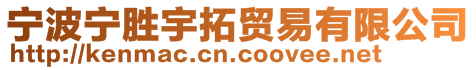 宁波宁胜宇拓贸易有限公司
http://kenmac.cn.coovee.net